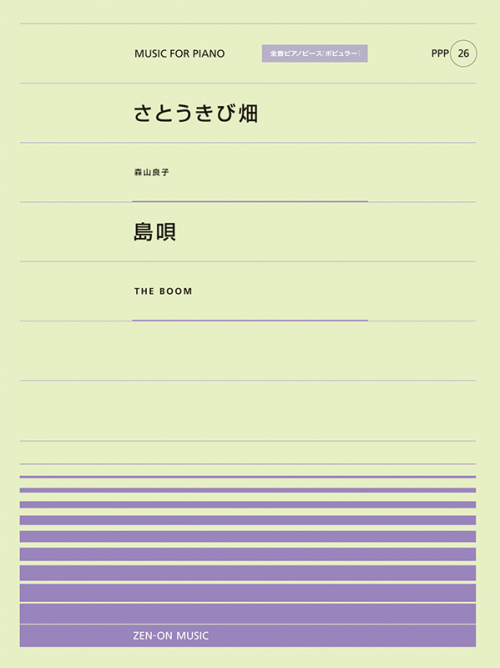 MUSIC FOR PIANO

全音ピアノピース［ポピュラー］

PPP 26

さとうきび畑

森山良子

島唄

THE BOOM

ZEN-ON MUSIC